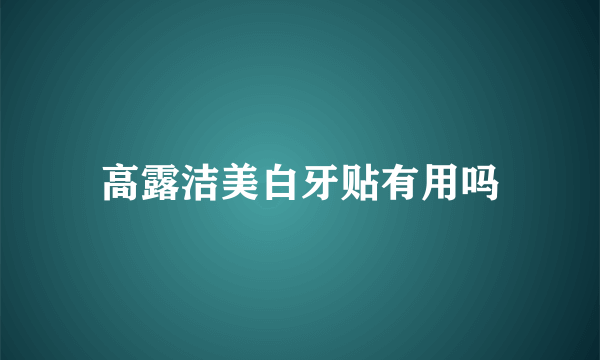 高露洁美白牙贴有用吗